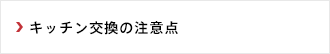 キッチン交換の注意点